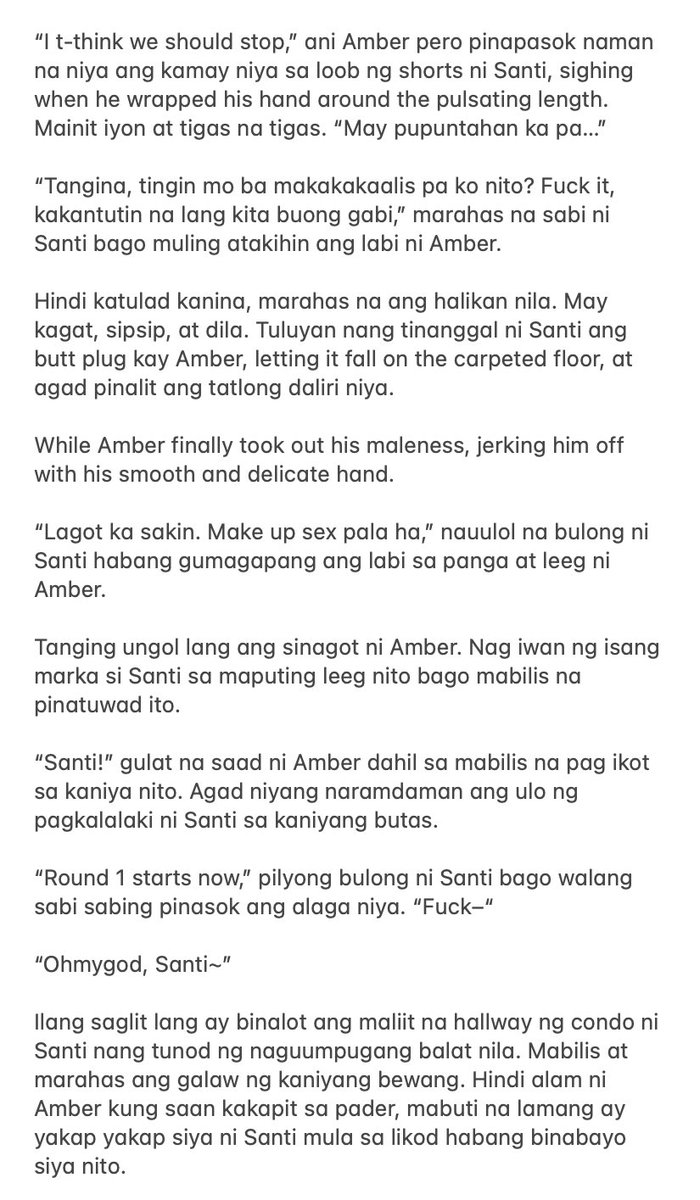 "I t-think we should stop," ani Amber pero pinapasok naman na niya ang kamay niya sa loob ng shorts ni Santi, sighing when he wrapped his hand around the pulsating length. Mainit iyon at tigas na tigas. "May pupuntahan ka pa..."

"Tangina, tingin mo ba makakakaalis pa ko nito? Fuck it, kakantutin na lang kita buong gabi," marahas na sabi ni Santi bago muling atakihin ang labi ni Amber.

Hindi katulad kanina, marahas na ang halikan nila. May kagat, sipsip, at dila. Tuluyan nang tinanggal ni Santi ang butt plug kay Amber, letting it fall on the carpeted floor, at agad pinalit ang tatlong daliri niya.

While Amber finally took out his maleness, jerking him off with his smooth and delicate hand.

"Lagot ka sakin. Make up sex pala ha," nauulol na bulong ni Santi habang gumagapang ang labi sa panga at leeg ni Amber.

Tanging ungol lang ang sinagot ni Amber. Nag iwan ng isang marka si Santi sa maputing leeg nito bago mabilis na pinatuwad ito.

"Santi!" gulat na saad ni Amber dahil sa mabilis na pag ikot sa kaniya nito. Agad niyang naramdaman ang ulo ng pagkalalaki ni Santi sa kaniyang butas.

"Round 1 starts now," pilyong bulong ni Santi bago walang sabi sabing pinasok ang alaga niya. "Fuck–"

"Ohmygod, Santi~"

Ilang saglit lang ay binalot ang maliit na hallway ng condo ni Santi nang tunod ng naguumpugang balat nila. Mabilis at marahas ang galaw ng kaniyang bewang. Hindi alam ni Amber kung saan kakapit sa pader, mabuti na lamang ay yakap yakap siya ni Santi mula sa likod habang binabayo siya nito.